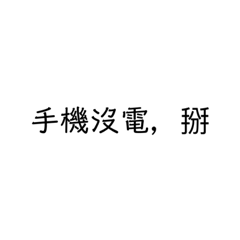 手機沒電， 掰